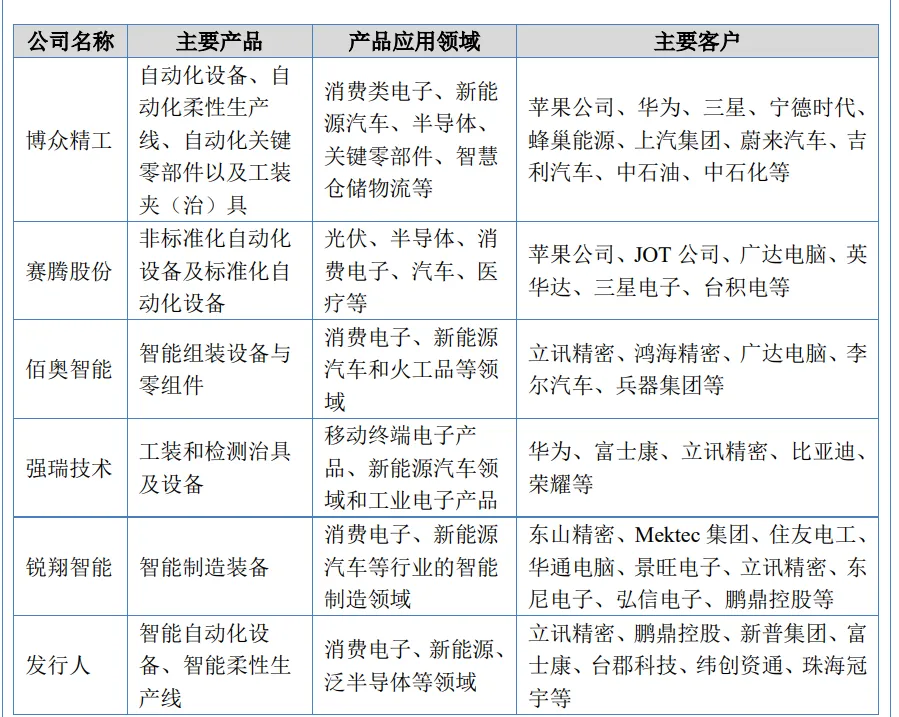 | 公司名称 | 主要产品 | 产品应用领域 | 主要客户 |
|---|---|---|---|
| 博众精工 | 自动化设备、自动化柔性生产线、自动化关键零部件以及工装夹（治）具 | 消费类电子、新能源汽车、半导体、关键零部件、智慧仓储物流等 | 苹果公司、华为、三星、宁德时代、蜂巢能源、上汽集团、蔚来汽车、吉利汽车、中石油、中石化等 |
| 赛腾股份 | 非标准化自动化设备及标准化自动化设备 | 光伏、半导体、消费电子、汽车、医疗等 | 苹果公司、JOT 公司、广达电脑、英华达、三星电子、台积电等 |
| 佰奥智能 | 智能组装设备与零组件 | 消费电子、新能源汽车和火工品等领域 | 立讯精密、鸿海精密、广达电脑、李尔汽车、兵器集团等 |
| 强瑞技术 | 工装和检测治具及设备 | 移动终端电子产品、新能源汽车领域和工业电子产品 | 华为、富士康、立讯精密、比亚迪、荣耀等 |
| 锐翔智能 | 智能制造装备 | 消费电子、新能源汽车等行业的智能制造领域 | 东山精密、Mektec 集团、住友电工、华通电脑、景旺电子、立讯精密、东尼电子、弘信电子、鹏鼎控股等 |
| 发行人 | 智能自动化设备、智能柔性生产线 | 消费电子、新能源、泛半导体等领域 | 立讯精密、鹏鼎控股、新普集团、富士康、台郡科技、纬创资通、珠海冠宇等 |